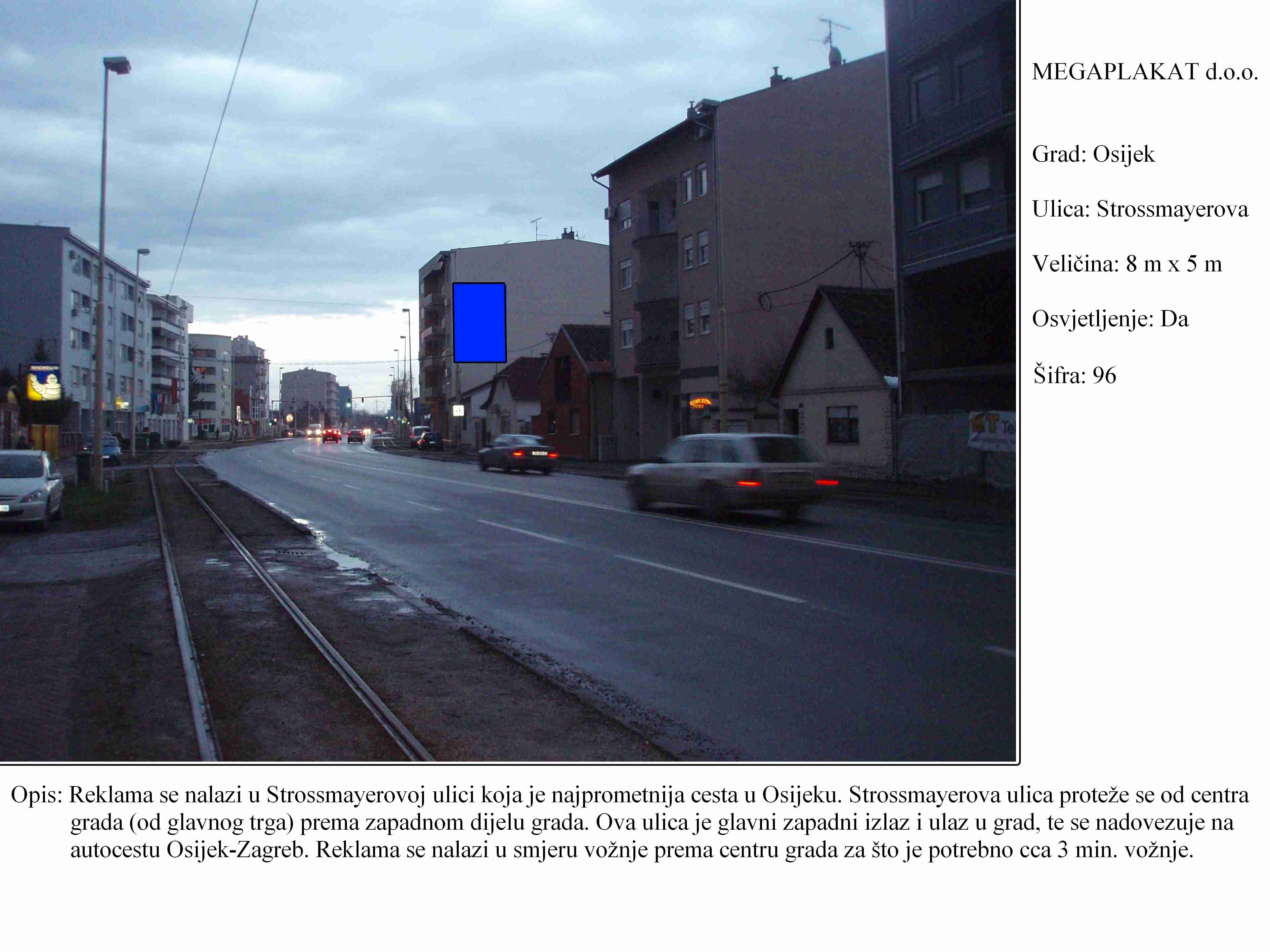 MEGAPLAKAT d.o.o.

Grad: Osijek

Ulica: Strossmayerova

Veličina: 8 m x 5 m

Osvjetljenje: Da

Šifra: 96

Opis: Reklama se nalazi u Strossmayerovoj ulici koja je najprometnija cesta u Osijeku. Strossmayerova ulica proteže se od centra grada (od glavnog trga) prema zapadnom dijelu grada. Ova ulica je glavni zapadni izlaz i ulaz u grad, te se nadovezuje na autocestu Osijek-Zagreb. Reklama se nalazi u smjeru vožnje prema centru grada za što je potrebno cca 3 min. vožnje.